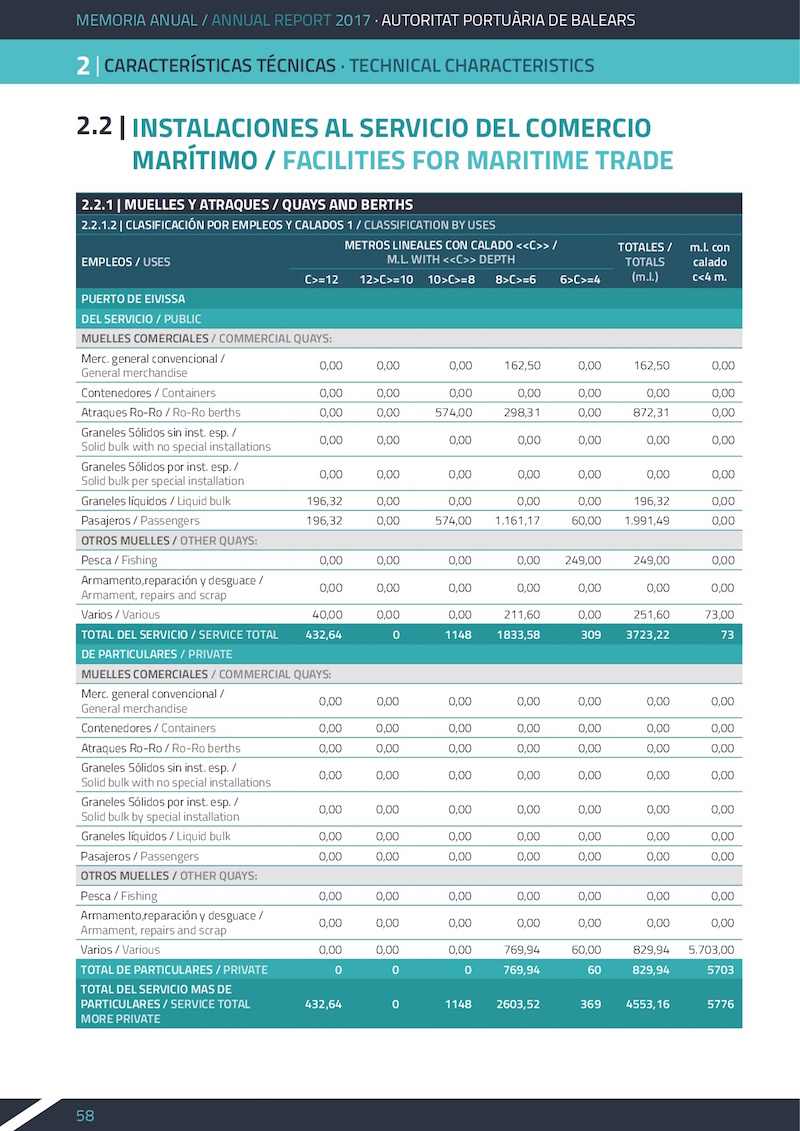 MEMORIA ANUAL / ANNUAL REPORT 2017 · AUTORITAT PORTUÀRIA DE BALEARS

2 | CARACTERÍSTICAS TÉCNICAS · TECHNICAL CHARACTERISTICS

2.2 | INSTALACIONES AL SERVICIO DEL COMERCIO MARÍTIMO / FACILITIES FOR MARITIME TRADE

2.2.1 | MUELLES Y ATRAQUES / QUAYS AND BERTHS

2.2.1.2 | CLASIFICACIÓN POR EMPLEOS Y CALADOS 1 / CLASSIFICATION BY USES

| EMPLEOS / USES | METROS LINEALES CON CALADO <<C>> / M.L. WITH <<C>> DEPTH C>=12 | 12>C>=10 | 10>C>=8 | 8>C>=6 | 6>C>=4 | TOTALES / TOTALS (m.l.) | m.l. con calado c<4 m. |
|---|---|---|---|---|---|---|---|
| PUERTO DE EIVISSA | | | | | | | |
| DEL SERVICIO / PUBLIC | | | | | | | |
| MUELLES COMERCIALES / COMMERCIAL QUAYS: | | | | | | | |
| Merc. general convencional / General merchandise | 0,00 | 0,00 | 0,00 | 162,50 | 0,00 | 162,50 | 0,00 |
| Contenedores / Containers | 0,00 | 0,00 | 0,00 | 0,00 | 0,00 | 0,00 | 0,00 |
| Atraques Ro-Ro / Ro-Ro berths | 0,00 | 0,00 | 574,00 | 298,31 | 0,00 | 872,31 | 0,00 |
| Graneles Sólidos sin inst. esp. / Solid bulk with no special installations | 0,00 | 0,00 | 0,00 | 0,00 | 0,00 | 0,00 | 0,00 |
| Graneles Sólidos por inst. esp. / Solid bulk per special installation | 0,00 | 0,00 | 0,00 | 0,00 | 0,00 | 0,00 | 0,00 |
| Graneles líquidos / Liquid bulk | 196,32 | 0,00 | 0,00 | 0,00 | 0,00 | 196,32 | 0,00 |
| Pasajeros / Passengers | 196,32 | 0,00 | 574,00 | 1.161,17 | 60,00 | 1.991,49 | 0,00 |
| OTROS MUELLES / OTHER QUAYS: | | | | | | | |
| Pesca / Fishing | 0,00 | 0,00 | 0,00 | 0,00 | 249,00 | 249,00 | 0,00 |
| Armamento,reparación y desguace / Armament, repairs and scrap | 0,00 | 0,00 | 0,00 | 0,00 | 0,00 | 0,00 | 0,00 |
| Varios / Various | 40,00 | 0,00 | 0,00 | 211,60 | 0,00 | 251,60 | 73,00 |
| TOTAL DEL SERVICIO / SERVICE TOTAL | 432,64 | 0 | 1148 | 1833,58 | 309 | 3723,22 | 73 |
| DE PARTICULARES / PRIVATE | | | | | | | |
| MUELLES COMERCIALES / COMMERCIAL QUAYS: | | | | | | | |
| Merc. general convencional / General merchandise | 0,00 | 0,00 | 0,00 | 0,00 | 0,00 | 0,00 | 0,00 |
| Contenedores / Containers | 0,00 | 0,00 | 0,00 | 0,00 | 0,00 | 0,00 | 0,00 |
| Atraques Ro-Ro / Ro-Ro berths | 0,00 | 0,00 | 0,00 | 0,00 | 0,00 | 0,00 | 0,00 |
| Graneles Sólidos sin inst. esp. / Solid bulk with no special installations | 0,00 | 0,00 | 0,00 | 0,00 | 0,00 | 0,00 | 0,00 |
| Graneles Sólidos por inst. esp. / Solid bulk by special installation | 0,00 | 0,00 | 0,00 | 0,00 | 0,00 | 0,00 | 0,00 |
| Graneles líquidos / Liquid bulk | 0,00 | 0,00 | 0,00 | 0,00 | 0,00 | 0,00 | 0,00 |
| Pasajeros / Passengers | 0,00 | 0,00 | 0,00 | 0,00 | 0,00 | 0,00 | 0,00 |
| OTROS MUELLES / OTHER QUAYS: | | | | | | | |
| Pesca / Fishing | 0,00 | 0,00 | 0,00 | 0,00 | 0,00 | 0,00 | 0,00 |
| Armamento,reparación y desguace / Armament, repairs and scrap | 0,00 | 0,00 | 0,00 | 0,00 | 0,00 | 0,00 | 0,00 |
| Varios / Various | 0,00 | 0,00 | 0,00 | 769,94 | 60,00 | 829,94 | 5.703,00 |
| TOTAL DE PARTICULARES / PRIVATE | 0 | 0 | 0 | 769,94 | 60 | 829,94 | 5703 |
| TOTAL DEL SERVICIO MAS DE PARTICULARES / SERVICE TOTAL MORE PRIVATE | 432,64 | 0 | 1148 | 2603,52 | 369 | 4553,16 | 5776 |

58